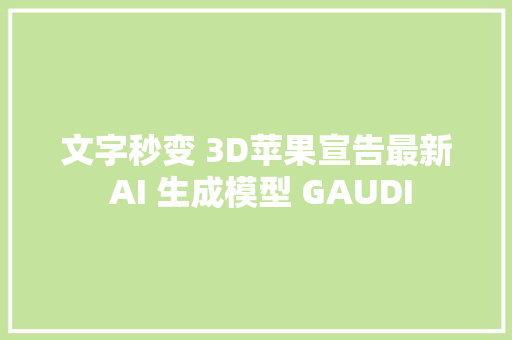 文字秒变 3D苹果宣告最新 AI 生成模型 GAUDI